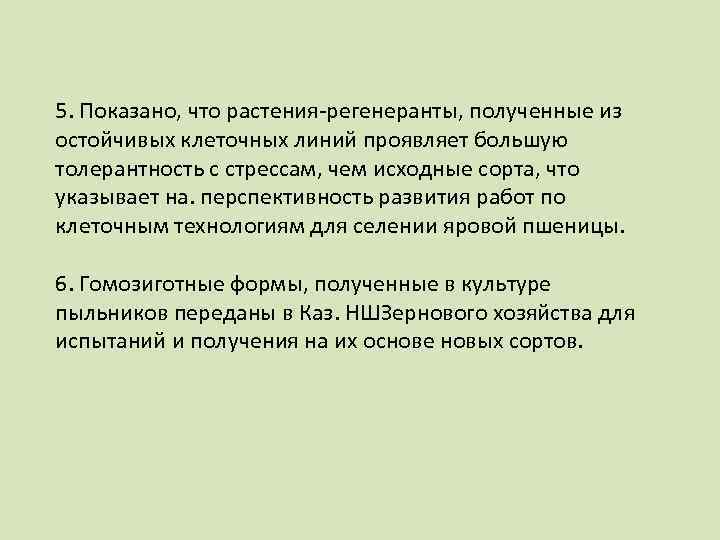 5. Показано, что растения-регенеранты, полученные из остойчивых клеточных линий проявляет большую толерантность с стрессам, чем исходные сорта, что указывает на. перспективность развития работ по клеточным технологиям для селении яровой пшеницы.

6. Гомозиготные формы, полученные в культуре пыльников переданы в Каз. НШЗернового хозяйства для испытаний и получения на их основе новых сортов.